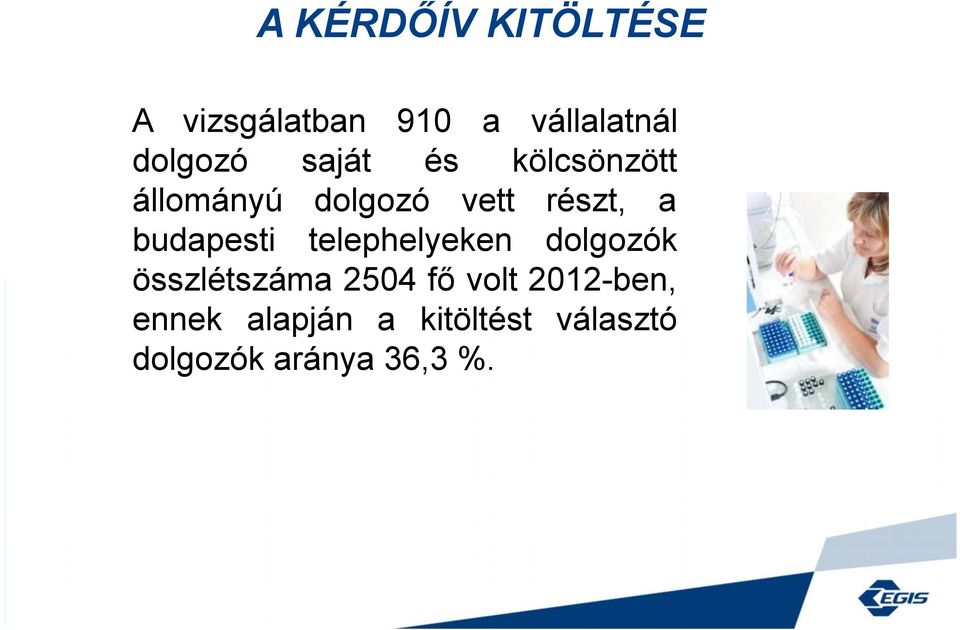 A KÉRDŐÍV KITÖLTÉSE

A vizsgálatban 910 a vállalatnál dolgozó saját és kölcsönzött állományú dolgozó vett részt, a budapesti telephelyeken dolgozók összlétszáma 2504 fő volt 2012-ben, ennek alapján a kitöltést választó dolgozók aránya 36,3 %.

EGIS